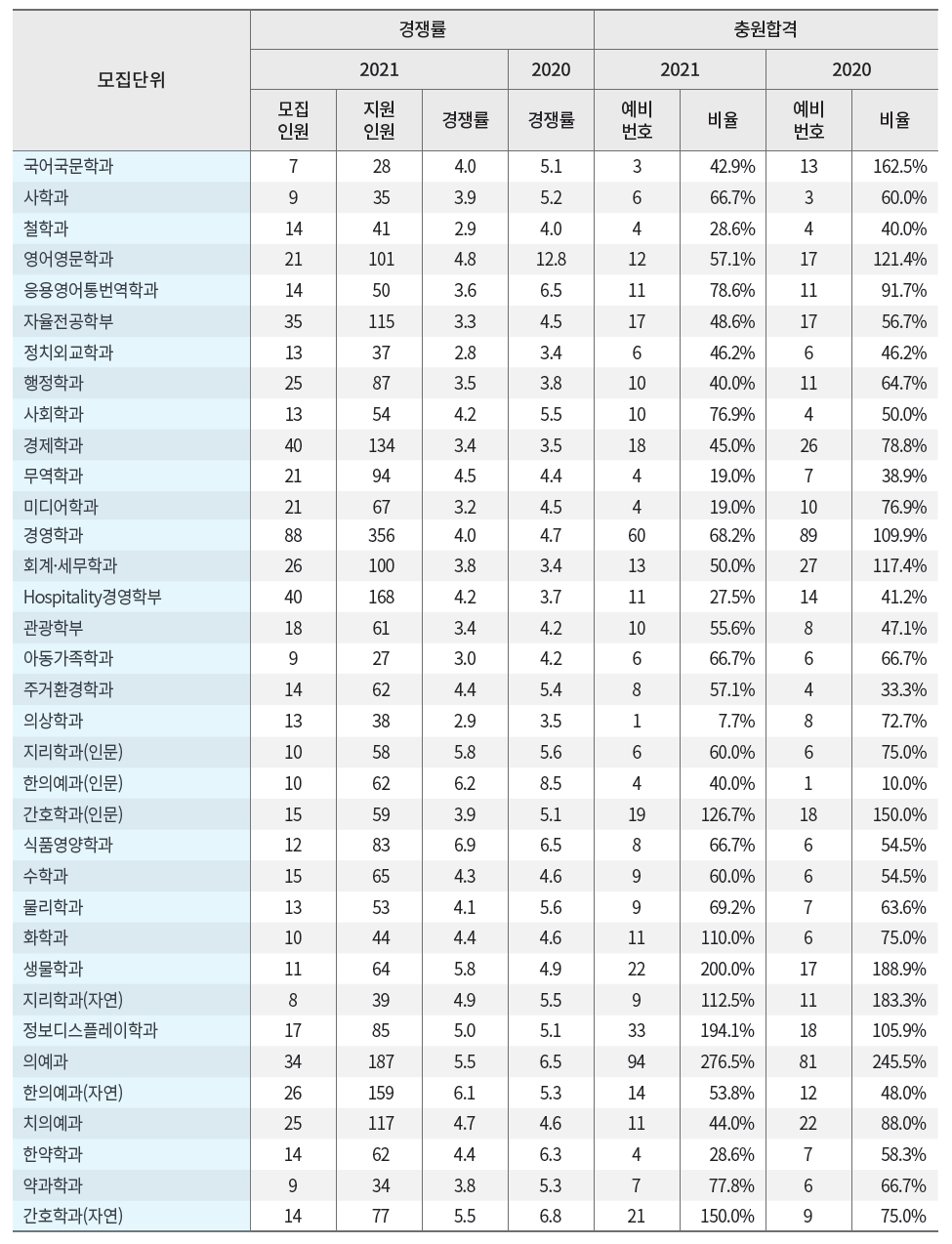 | 모집단위 | 경쟁률 | | | | 충원합격 | | | |
|---|---|---|---|---|---|---|---|---|
| | 2021 | | | 2020 | 2021 | | 2020 | |
| | 모집 인원 | 지원 인원 | 경쟁률 | 경쟁률 | 예비 번호 | 비율 | 예비 번호 | 비율 |
| 국어국문학과 | 7 | 28 | 4.0 | 5.1 | 3 | 42.9% | 13 | 162.5% |
| 사학과 | 9 | 35 | 3.9 | 5.2 | 6 | 66.7% | 3 | 60.0% |
| 철학과 | 14 | 41 | 2.9 | 4.0 | 4 | 28.6% | 4 | 40.0% |
| 영어영문학과 | 21 | 101 | 4.8 | 12.8 | 12 | 57.1% | 17 | 121.4% |
| 응용영어통번역학과 | 14 | 50 | 3.6 | 6.5 | 11 | 78.6% | 11 | 91.7% |
| 자율전공학부 | 35 | 115 | 3.3 | 4.5 | 17 | 48.6% | 17 | 56.7% |
| 정치외교학과 | 13 | 37 | 2.8 | 3.4 | 6 | 46.2% | 6 | 46.2% |
| 행정학과 | 25 | 87 | 3.5 | 3.8 | 10 | 40.0% | 11 | 64.7% |
| 사회학과 | 13 | 54 | 4.2 | 5.5 | 10 | 76.9% | 4 | 50.0% |
| 경제학과 | 40 | 134 | 3.4 | 3.5 | 18 | 45.0% | 26 | 78.8% |
| 무역학과 | 21 | 94 | 4.5 | 4.4 | 4 | 19.0% | 7 | 38.9% |
| 미디어학과 | 21 | 67 | 3.2 | 4.5 | 4 | 19.0% | 10 | 76.9% |
| 경영학과 | 88 | 356 | 4.0 | 4.7 | 60 | 68.2% | 89 | 109.9% |
| 회계·세무학과 | 26 | 100 | 3.8 | 3.4 | 13 | 50.0% | 27 | 117.4% |
| Hospitality경영학부 | 40 | 168 | 4.2 | 3.7 | 11 | 27.5% | 14 | 41.2% |
| 관광학부 | 18 | 61 | 3.4 | 4.2 | 10 | 55.6% | 8 | 47.1% |
| 아동가족학과 | 9 | 27 | 3.0 | 4.2 | 6 | 66.7% | 6 | 66.7% |
| 주거환경학과 | 14 | 62 | 4.4 | 5.4 | 8 | 57.1% | 4 | 33.3% |
| 의상학과 | 13 | 38 | 2.9 | 3.5 | 1 | 7.7% | 8 | 72.7% |
| 지리학과(인문) | 10 | 58 | 5.8 | 5.6 | 6 | 60.0% | 6 | 75.0% |
| 한의예과(인문) | 10 | 62 | 6.2 | 8.5 | 4 | 40.0% | 1 | 10.0% |
| 간호학과(인문) | 15 | 59 | 3.9 | 5.1 | 19 | 126.7% | 18 | 150.0% |
| 식품영양학과 | 12 | 83 | 6.9 | 6.5 | 8 | 66.7% | 6 | 54.5% |
| 수학과 | 15 | 65 | 4.3 | 4.6 | 9 | 60.0% | 6 | 54.5% |
| 물리학과 | 13 | 53 | 4.1 | 5.6 | 9 | 69.2% | 7 | 63.6% |
| 화학과 | 10 | 44 | 4.4 | 4.6 | 11 | 110.0% | 6 | 75.0% |
| 생물학과 | 11 | 64 | 5.8 | 4.9 | 22 | 200.0% | 17 | 188.9% |
| 지리학과(자연) | 8 | 39 | 4.9 | 5.5 | 9 | 112.5% | 11 | 183.3% |
| 정보디스플레이학과 | 17 | 85 | 5.0 | 5.1 | 33 | 194.1% | 18 | 105.9% |
| 의예과 | 34 | 187 | 5.5 | 6.5 | 94 | 276.5% | 81 | 245.5% |
| 한의예과(자연) | 26 | 159 | 6.1 | 5.3 | 14 | 53.8% | 12 | 48.0% |
| 치의예과 | 25 | 117 | 4.7 | 4.6 | 11 | 44.0% | 22 | 88.0% |
| 한약학과 | 14 | 62 | 4.4 | 6.3 | 4 | 28.6% | 7 | 58.3% |
| 약과학과 | 9 | 34 | 3.8 | 5.3 | 7 | 77.8% | 6 | 66.7% |
| 간호학과(자연) | 14 | 77 | 5.5 | 6.8 | 21 | 150.0% | 9 | 75.0% |